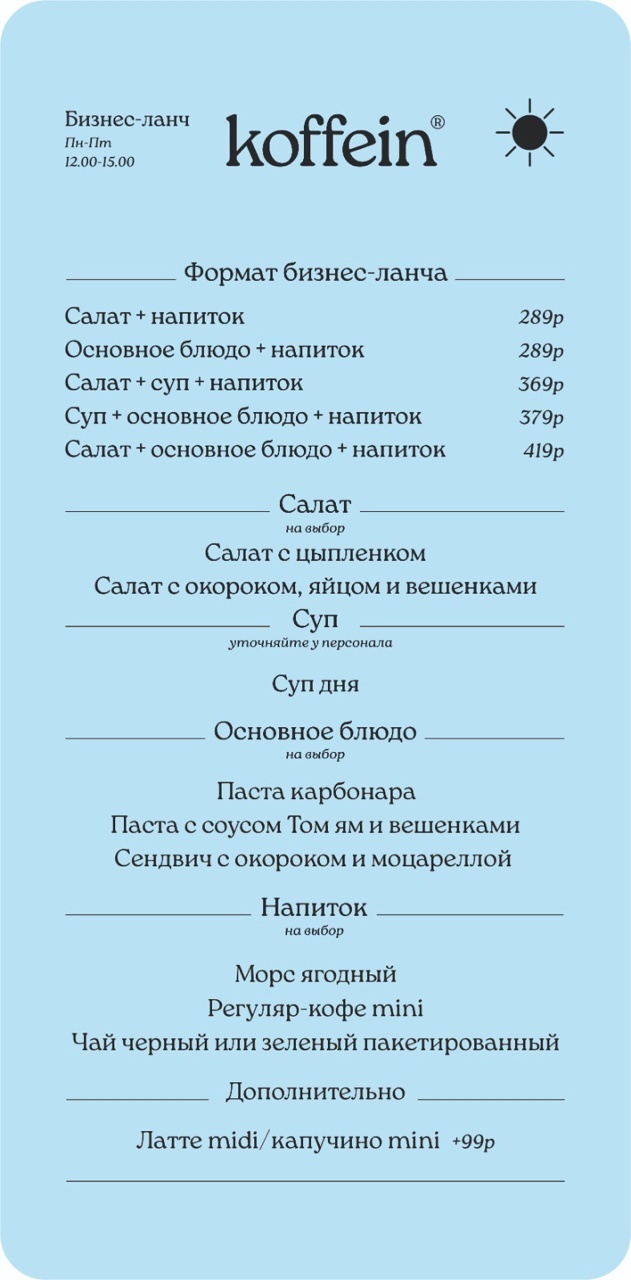 Бизнес-ланч
Пн-Пт
12.00-15.00

koffein®

Формат бизнес-ланча

| | |
|---|---|
| Салат + напиток | 289р |
| Основное блюдо + напиток | 289р |
| Салат + суп + напиток | 369р |
| Суп + основное блюдо + напиток | 379р |
| Салат + основное блюдо + напиток | 419р |

Салат
на выбор

Салат с цыпленком
Салат с окороком, яйцом и вешенками

Суп
уточняйте у персонала

Суп дня

Основное блюдо
на выбор

Паста карбонара
Паста с соусом Том ям и вешенками
Сендвич с окороком и моцареллой

Напиток
на выбор

Морс ягодный
Регуляр-кофе mini
Чай черный или зеленый пакетированный

Дополнительно

Латте midi/капучино mini +99р